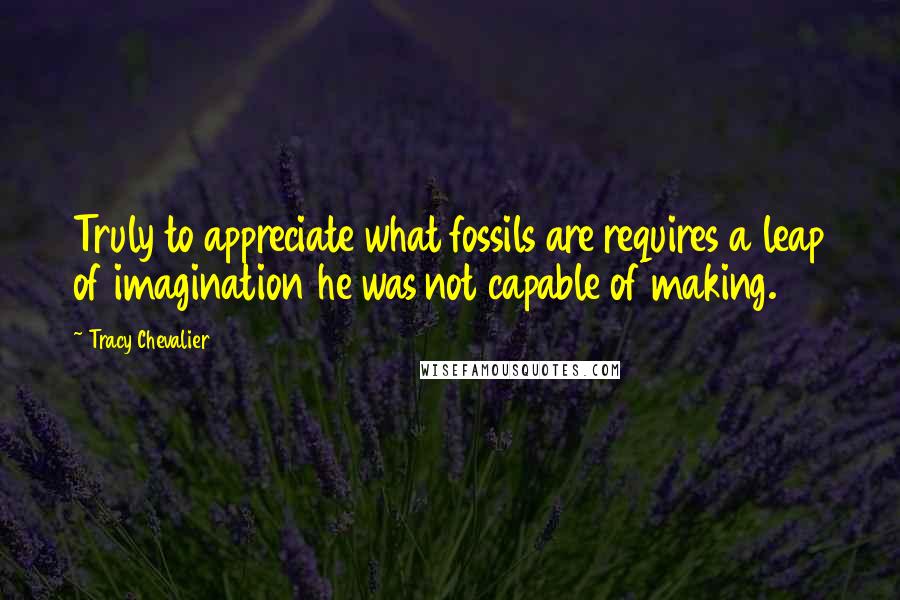 Truly to appreciate what fossils are requires a leap of imagination he was not capable of making.

~ Tracy Chevalier

WISEFAMOUSQUOTES.COM